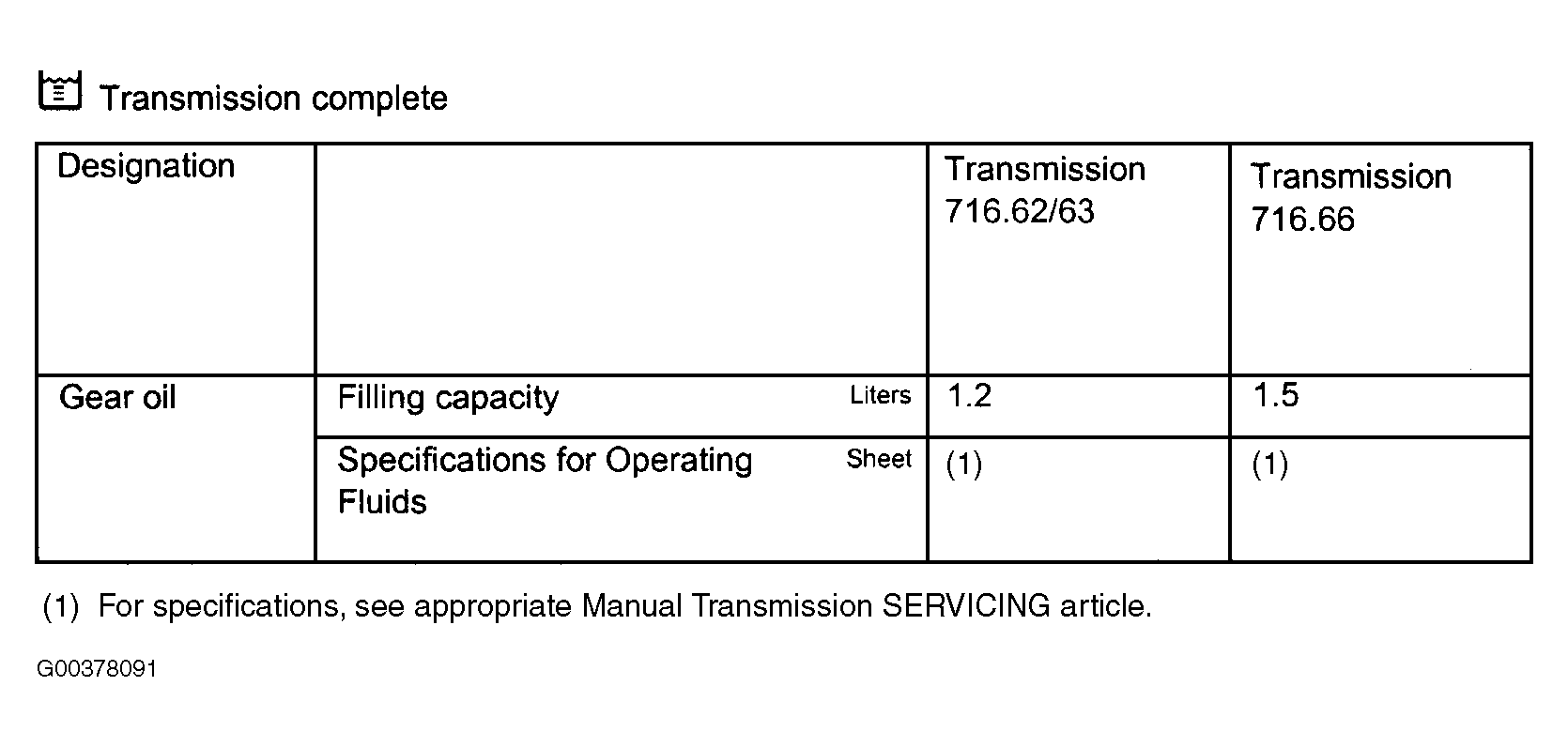 Transmission complete

| Designation | | Transmission 716.62/63 | Transmission 716.66 |
|---|---|---|---|
| Gear oil | Filling capacity Liters | 1.2 | 1.5 |
| | Specifications for Operating Fluids Sheet | (1) | (1) |

(1) For specifications, see appropriate Manual Transmission SERVICING article.

G00378091